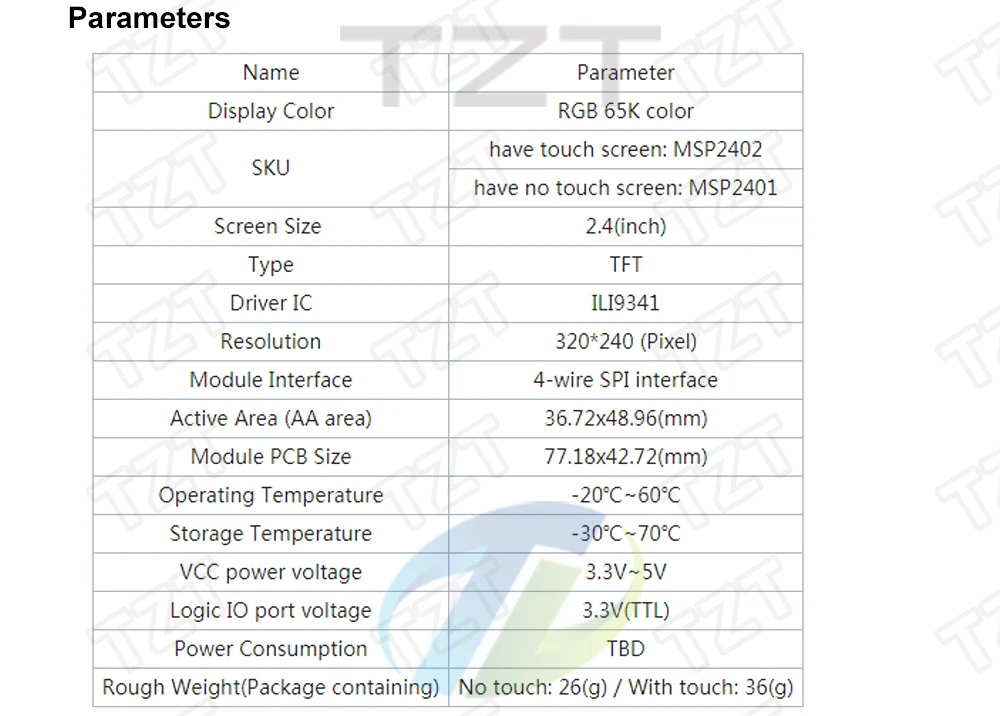 Parameters

| Name | Parameter |
|---|---|
| Display Color | RGB 65K color |
| SKU | have touch screen: MSP2402 |
|  | have no touch screen: MSP2401 |
| Screen Size | 2.4(inch) |
| Type | TFT |
| Driver IC | ILI9341 |
| Resolution | 320*240 (Pixel) |
| Module Interface | 4-wire SPI interface |
| Active Area (AA area) | 36.72x48.96(mm) |
| Module PCB Size | 77.18x42.72(mm) |
| Operating Temperature | -20℃~60℃ |
| Storage Temperature | -30℃~70℃ |
| VCC power voltage | 3.3V~5V |
| Logic IO port voltage | 3.3V(TTL) |
| Power Consumption | TBD |
| Rough Weight(Package containing) | No touch: 26(g) / With touch: 36(g) |

TZT